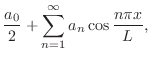 $\frac{a_0}{2} + \sum_{n=1}^{\infty} a_n \cos \frac{n\pi x}{L},$